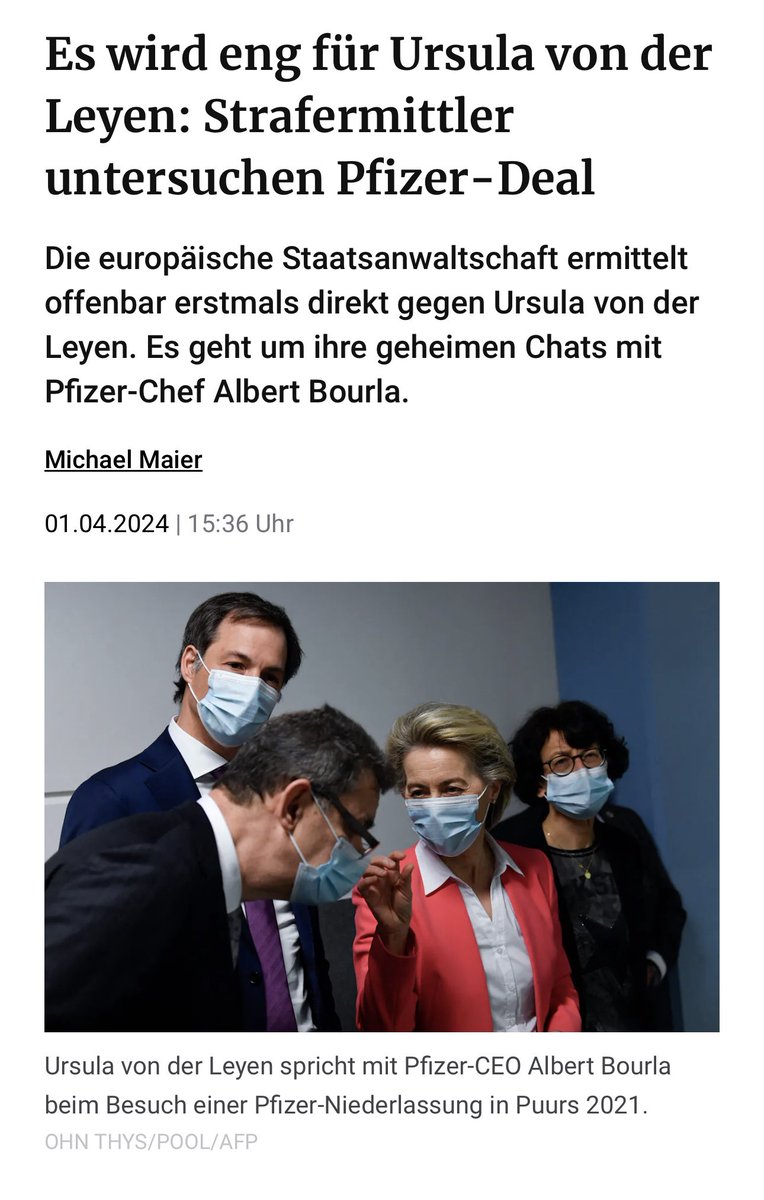 Es wird eng für Ursula von der Leyen: Strafermittler untersuchen Pfizer-Deal

Die europäische Staatsanwaltschaft ermittelt offenbar erstmals direkt gegen Ursula von der Leyen. Es geht um ihre geheimen Chats mit Pfizer-Chef Albert Bourla.

Michael Maier

01.04.2024 | 15:36 Uhr

Ursula von der Leyen spricht mit Pfizer-CEO Albert Bourla beim Besuch einer Pfizer-Niederlassung in Puurs 2021.

OHN THYS/POOL/AFP